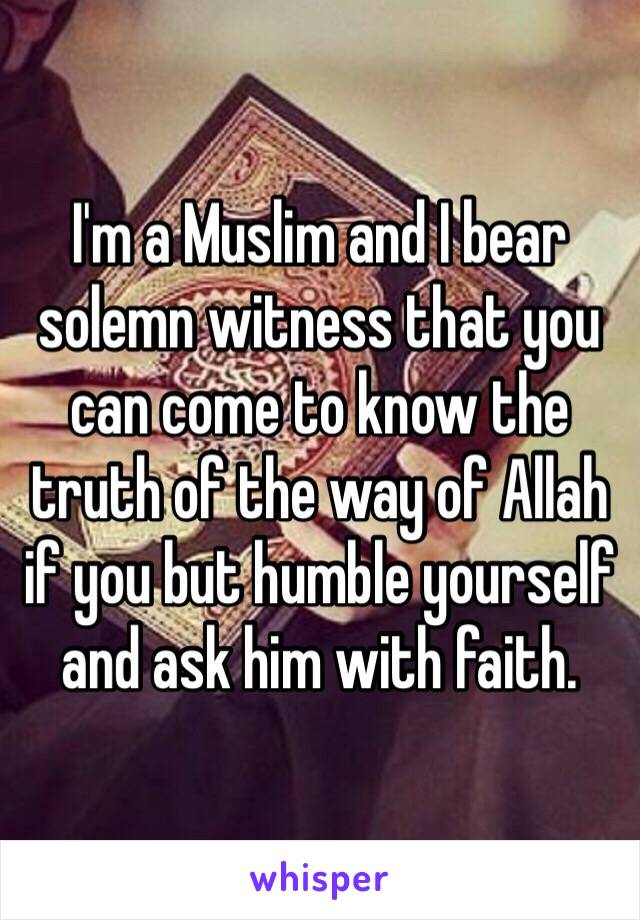 I'm a Muslim and I bear solemn witness that you can come to know the truth of the way of Allah if you but humble yourself and ask him with faith.

whisper